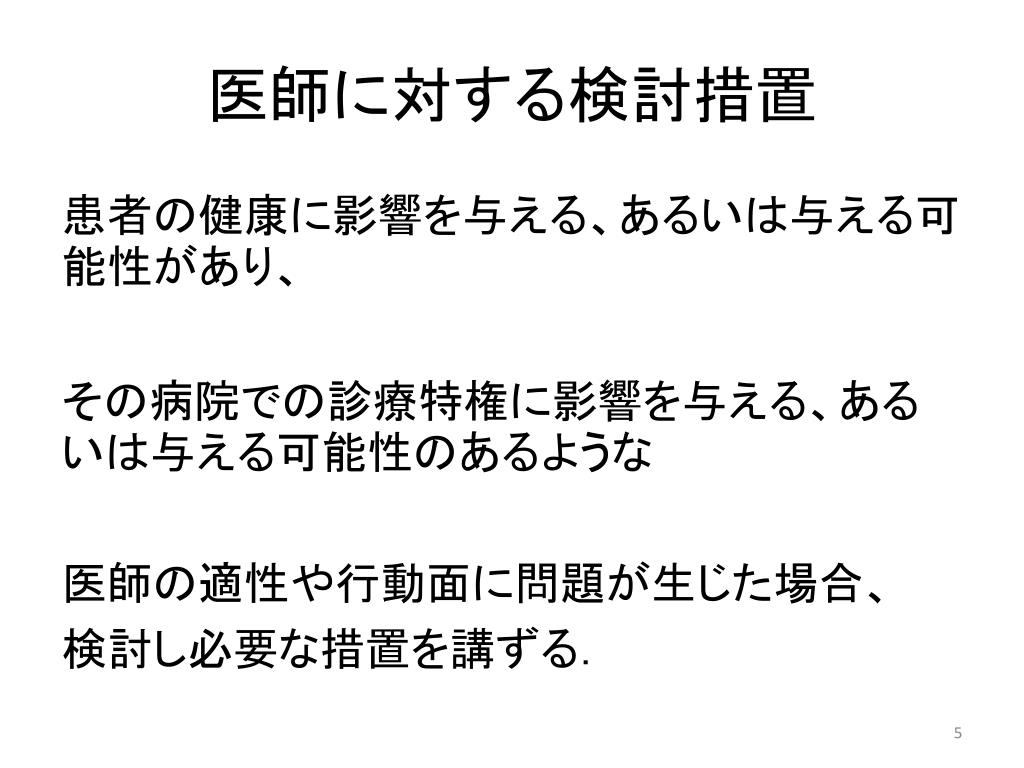 医師に対する検討措置

患者の健康に影響を与える、あるいは与える可能性があり、

その病院での診療特権に影響を与える、あるいは与える可能性のあるような

医師の適性や行動面に問題が生じた場合、
検討し必要な措置を講ずる.

5